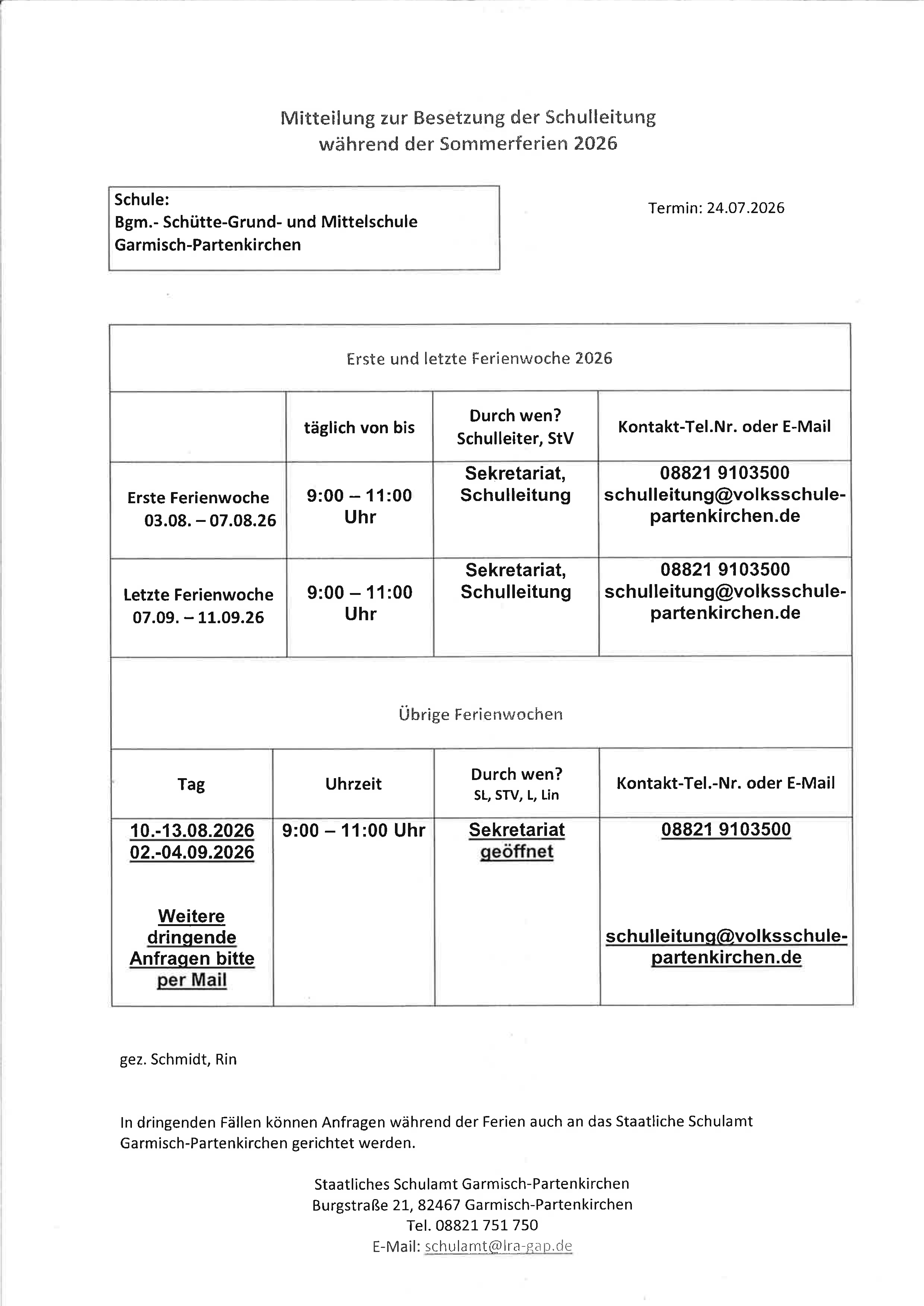 Mitteilung zur Besetzung der Schulleitung während der Sommerferien 2026

Schule:
Bgm.- Schütte-Grund- und Mittelschule Garmisch-Partenkirchen

Termin: 24.07.2026

Erste und letzte Ferienwoche 2026

| | täglich von bis | Durch wen? Schulleiter, StV | Kontakt-Tel.Nr. oder E-Mail |
|---|---|---|---|
| Erste Ferienwoche 03.08. – 07.08.26 | 9:00 – 11:00 Uhr | Sekretariat, Schulleitung | 08821 9103500 schulleitung@volksschule-partenkirchen.de |
| Letzte Ferienwoche 07.09. – 11.09.26 | 9:00 – 11:00 Uhr | Sekretariat, Schulleitung | 08821 9103500 schulleitung@volksschule-partenkirchen.de |

Übrige Ferienwochen

| Tag | Uhrzeit | Durch wen? SL, STV, L, Lin | Kontakt-Tel.-Nr. oder E-Mail |
|---|---|---|---|
| 10.-13.08.2026 02.-04.09.2026 Weitere dringende Anfragen bitte per Mail | 9:00 – 11:00 Uhr | Sekretariat geöffnet | 08821 9103500 schulleitung@volksschule-partenkirchen.de |

gez. Schmidt, Rin

In dringenden Fällen können Anfragen während der Ferien auch an das Staatliche Schulamt Garmisch-Partenkirchen gerichtet werden.

Staatliches Schulamt Garmisch-Partenkirchen
Burgstraße 21, 82467 Garmisch-Partenkirchen
Tel. 08821 751 750
E-Mail: schulamt@lra-gap.de